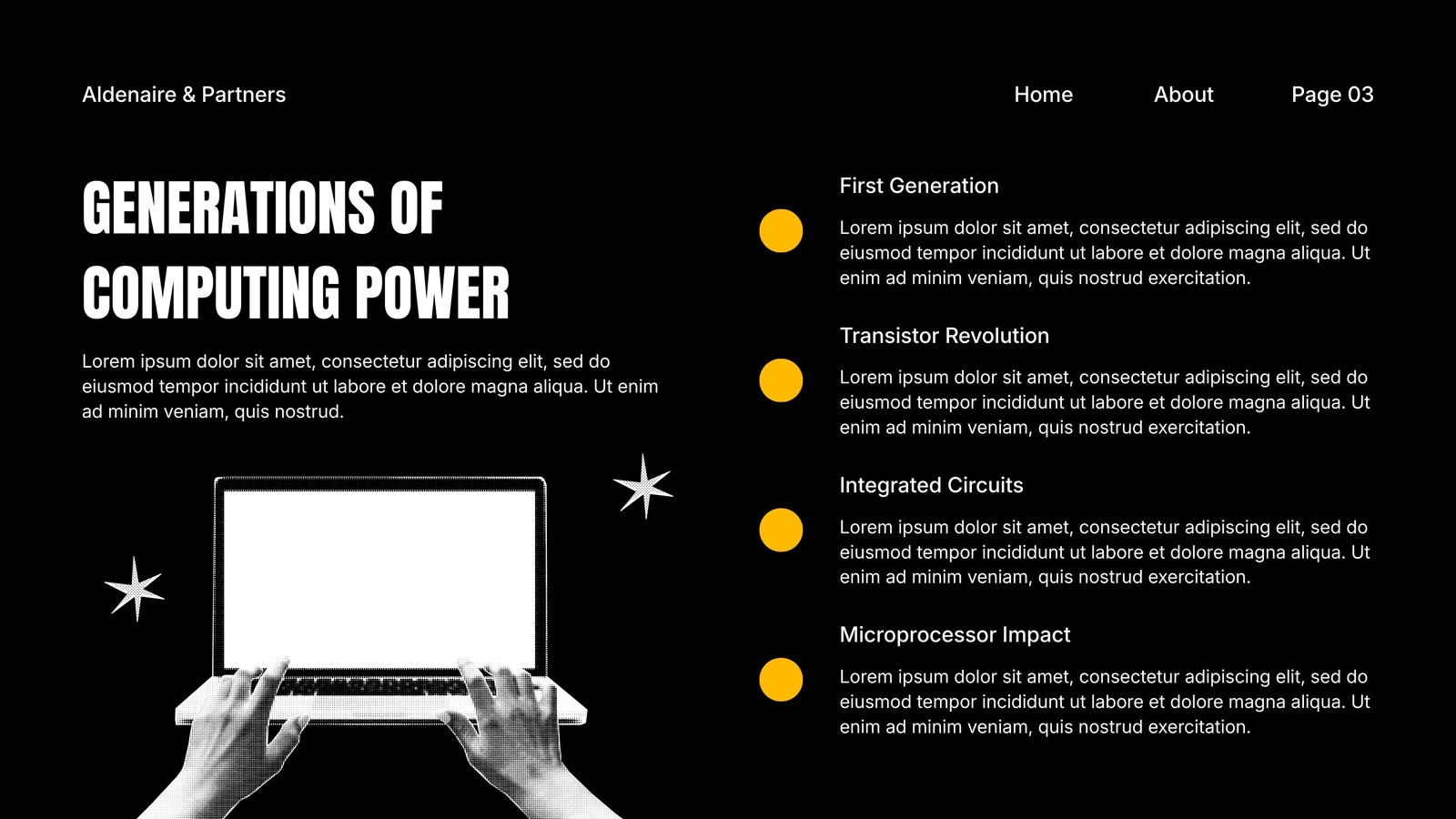 Aldenaire & Partners

Home About Page 03

GENERATIONS OF COMPUTING POWER

Lorem ipsum dolor sit amet, consectetur adipiscing elit, sed do eiusmod tempor incididunt ut labore et dolore magna aliqua. Ut enim ad minim veniam, quis nostrud.

First Generation

Lorem ipsum dolor sit amet, consectetur adipiscing elit, sed do eiusmod tempor incididunt ut labore et dolore magna aliqua. Ut enim ad minim veniam, quis nostrud exercitation.

Transistor Revolution

Lorem ipsum dolor sit amet, consectetur adipiscing elit, sed do eiusmod tempor incididunt ut labore et dolore magna aliqua. Ut enim ad minim veniam, quis nostrud exercitation.

Integrated Circuits

Lorem ipsum dolor sit amet, consectetur adipiscing elit, sed do eiusmod tempor incididunt ut labore et dolore magna aliqua. Ut enim ad minim veniam, quis nostrud exercitation.

Microprocessor Impact

Lorem ipsum dolor sit amet, consectetur adipiscing elit, sed do eiusmod tempor incididunt ut labore et dolore magna aliqua. Ut enim ad minim veniam, quis nostrud exercitation.